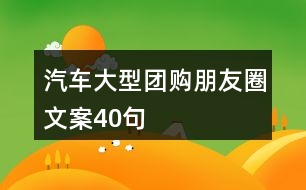 汽车大型团购朋友圈文案40句